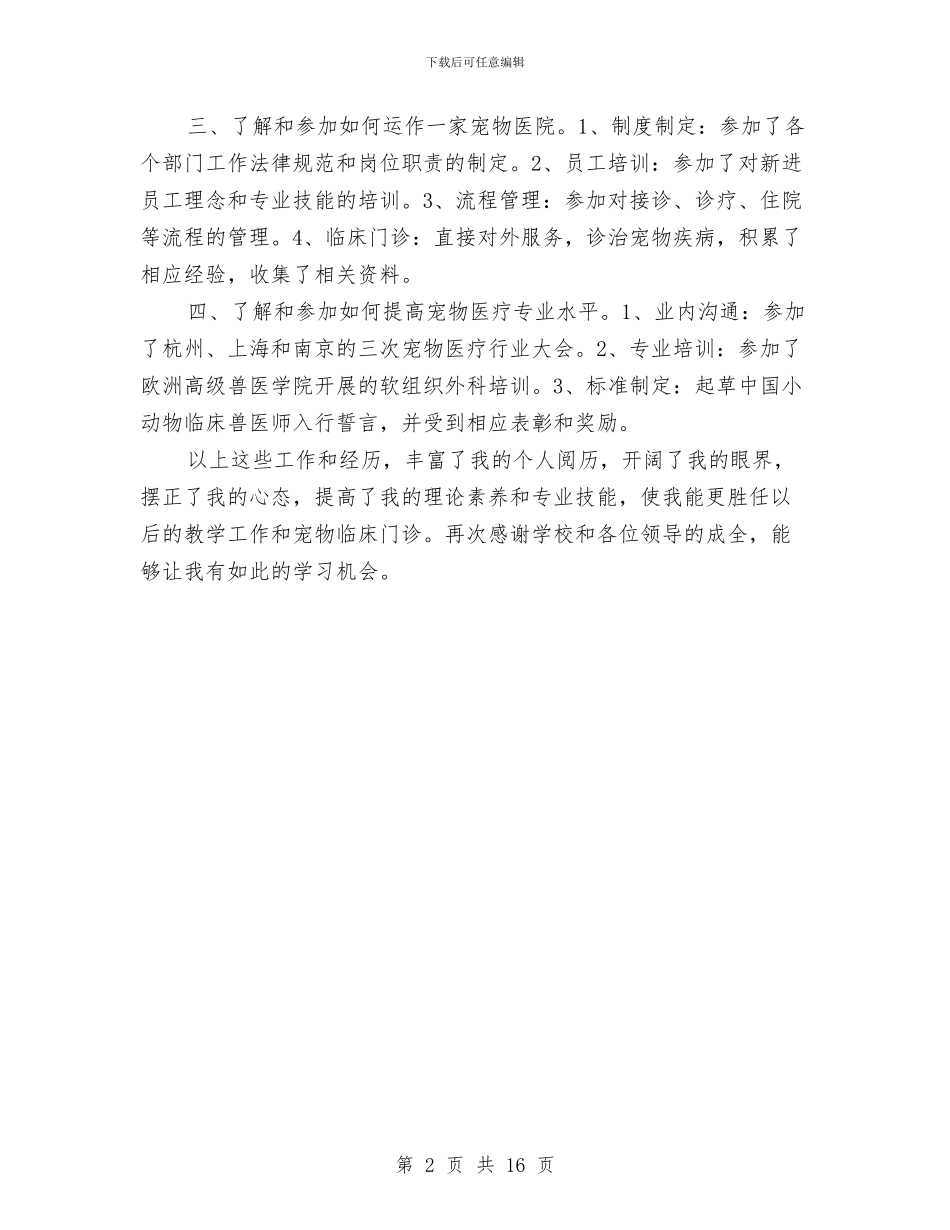 下载后可任意编辑

三、了解和参加如何运作一家宠物医院。1、制度制定：参加了各个部门工作法律规范和岗位职责的制定。2、员工培训：参加了对新进员工理念和专业技能的培训。3、流程管理：参加对接诊、诊疗、住院等流程的管理。4、临床门诊：直接对外服务，诊治宠物疾病，积累了相应经验，收集了相关资料。

四、了解和参加如何提高宠物医疗专业水平。1、业内沟通：参加了杭州、上海和南京的三次宠物医疗行业大会。2、专业培训：参加了欧洲高级兽医学院开展的软组织外科培训。3、标准制定：起草中国小动物临床兽医师入行誓言，并受到相应表彰和奖励。

以上这些工作和经历，丰富了我的个人阅历，开阔了我的眼界，摆正了我的心态，提高了我的理论素养和专业技能，使我能更胜任以后的教学工作和宠物临床门诊。再次感谢学校和各位领导的成全，能够让我有如此的学习机会。

第 2 页 共 16 页